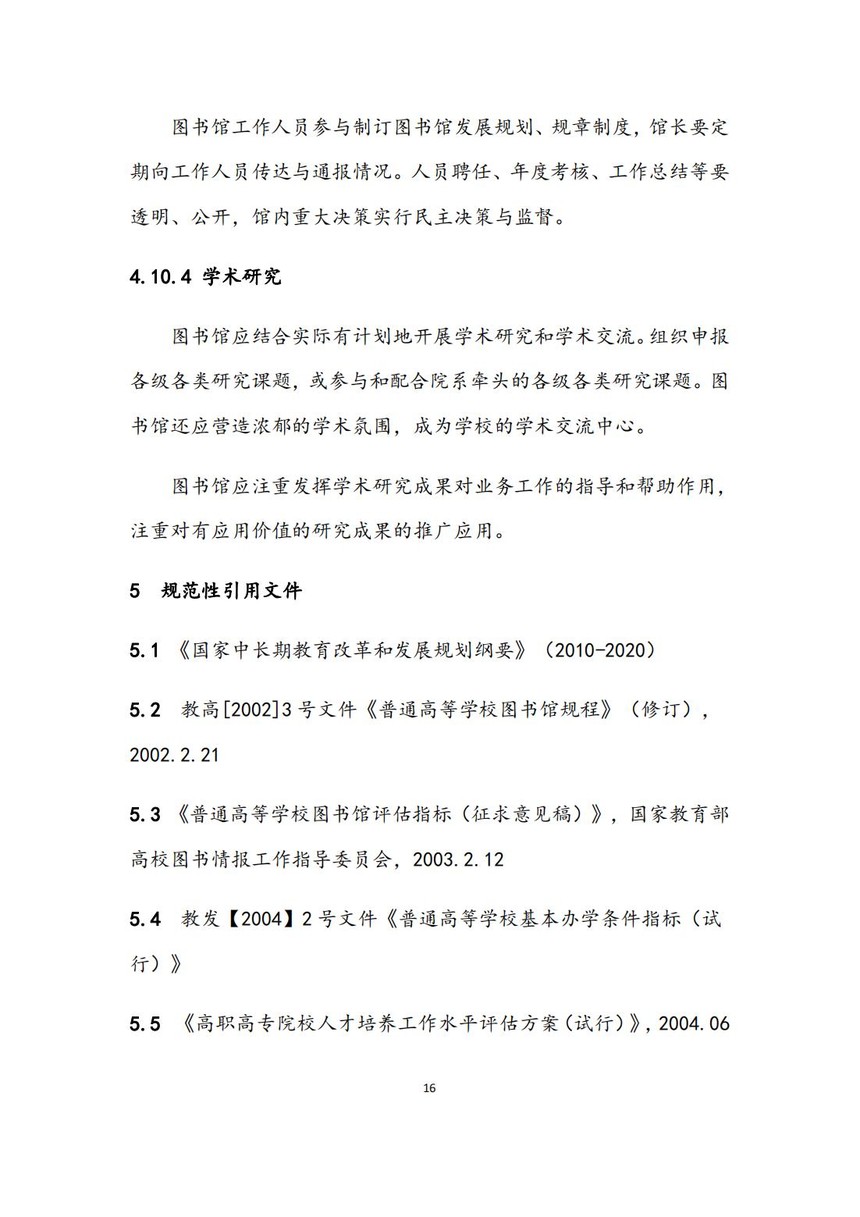 图书馆工作人员参与制订图书馆发展规划、规章制度，馆长要定期向工作人员传达与通报情况。人员聘任、年度考核、工作总结等要透明、公开，馆内重大决策实行民主决策与监督。

4.10.4 学术研究

图书馆应结合实际有计划地开展学术研究和学术交流。组织申报各级各类研究课题，或参与和配合院系牵头的各级各类研究课题。图书馆还应营造浓郁的学术氛围，成为学校的学术交流中心。

图书馆应注重发挥学术研究成果对业务工作的指导和帮助作用，注重对有应用价值的研究成果的推广应用。

5　规范性引用文件

5.1 《国家中长期教育改革和发展规划纲要》（2010-2020）

5.2　教高[2002]3号文件《普通高等学校图书馆规程》（修订），2002.2.21

5.3 《普通高等学校图书馆评估指标（征求意见稿）》，国家教育部高校图书情报工作指导委员会，2003.2.12

5.4　教发【2004】2号文件《普通高等学校基本办学条件指标（试行）》

5.5 《高职高专院校人才培养工作水平评估方案(试行)》，2004.06

16